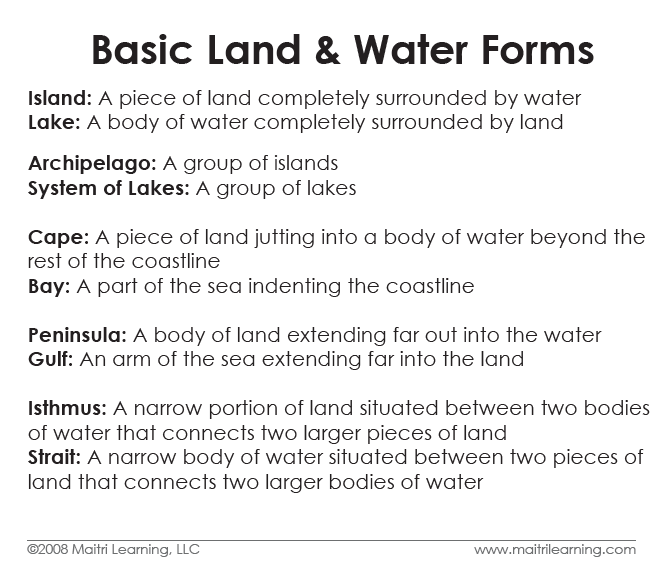 Basic Land & Water Forms

Island: A piece of land completely surrounded by water
Lake: A body of water completely surrounded by land

Archipelago: A group of islands
System of Lakes: A group of lakes

Cape: A piece of land jutting into a body of water beyond the rest of the coastline
Bay: A part of the sea indenting the coastline

Peninsula: A body of land extending far out into the water
Gulf: An arm of the sea extending far into the land

Isthmus: A narrow portion of land situated between two bodies of water that connects two larger pieces of land
Strait: A narrow body of water situated between two pieces of land that connects two larger bodies of water

©2008 Maitri Learning, LLC www.maitrilearning.com